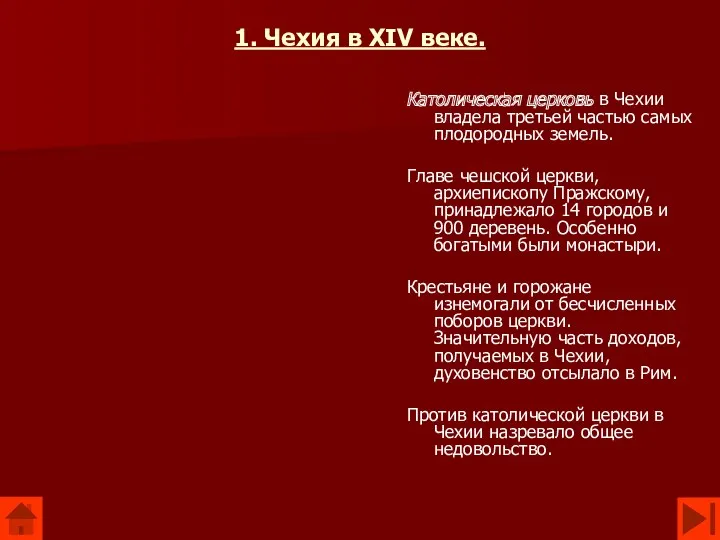 1. Чехия в XIV веке.

Католическая церковь в Чехии владела третьей частью самых плодородных земель.

Главе чешской церкви, архиепископу Пражскому, принадлежало 14 городов и 900 деревень. Особенно богатыми были монастыри.

Крестьяне и горожане изнемогали от бесчисленных поборов церкви. Значительную часть доходов, получаемых в Чехии, духовенство отсылало в Рим.

Против католической церкви в Чехии назревало общее недовольство.